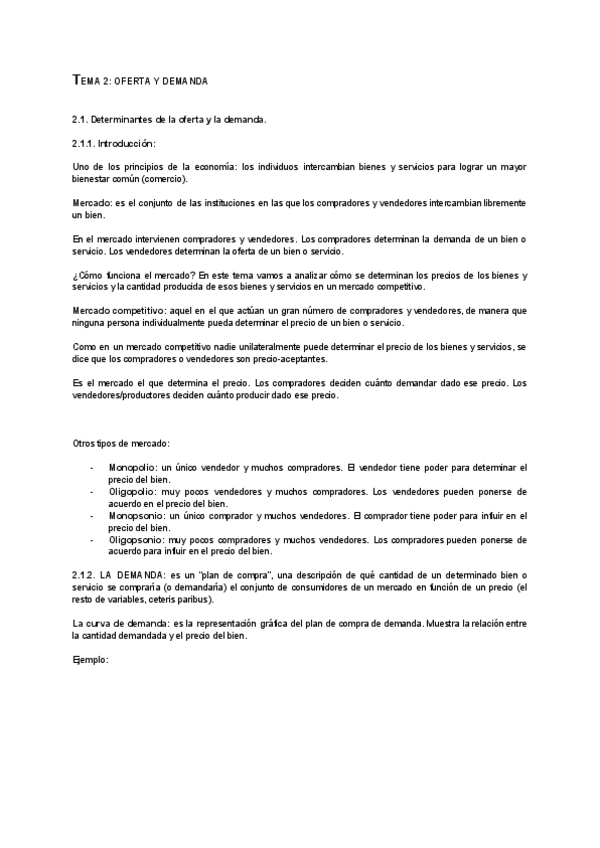 TEMA 2: OFERTA Y DEMANDA

2.1. Determinantes de la oferta y la demanda.

2.1.1. Introducción:

Uno de los principios de la economía: los individuos intercambian bienes y servicios para lograr un mayor bienestar común (comercio).

Mercado: es el conjunto de las instituciones en las que los compradores y vendedores intercambian libremente un bien.

En el mercado intervienen compradores y vendedores. Los compradores determinan la demanda de un bien o servicio. Los vendedores determinan la oferta de un bien o servicio.

¿Cómo funciona el mercado? En este tema vamos a analizar cómo se determinan los precios de los bienes y servicios y la cantidad producida de esos bienes y servicios en un mercado competitivo.

Mercado competitivo: aquel en el que actúan un gran número de compradores y vendedores, de manera que ninguna persona individualmente pueda determinar el precio de un bien o servicio.

Como en un mercado competitivo nadie unilateralmente puede determinar el precio de los bienes y servicios, se dice que los compradores o vendedores son precio-aceptantes.

Es el mercado el que determina el precio. Los compradores deciden cuánto demandar dado ese precio. Los vendedores/productores deciden cuánto producir dado ese precio.

Otros tipos de mercado:

- Monopolio: un único vendedor y muchos compradores. El vendedor tiene poder para determinar el precio del bien.
- Oligopolio: muy pocos vendedores y muchos compradores. Los vendedores pueden ponerse de acuerdo en el precio del bien.
- Monopsonio: un único comprador y muchos vendedores. El comprador tiene poder para influir en el precio del bien.
- Oligopsonio: muy pocos compradores y muchos vendedores. Los compradores pueden ponerse de acuerdo para influir en el precio del bien.

2.1.2. LA DEMANDA: es un "plan de compra", una descripción de qué cantidad de un determinado bien o servicio se compraría (o demandaría) el conjunto de consumidores de un mercado en función de un precio (el resto de variables, ceteris paribus).

La curva de demanda: es la representación gráfica del plan de compra de demanda. Muestra la relación entre la cantidad demandada y el precio del bien.

Ejemplo: